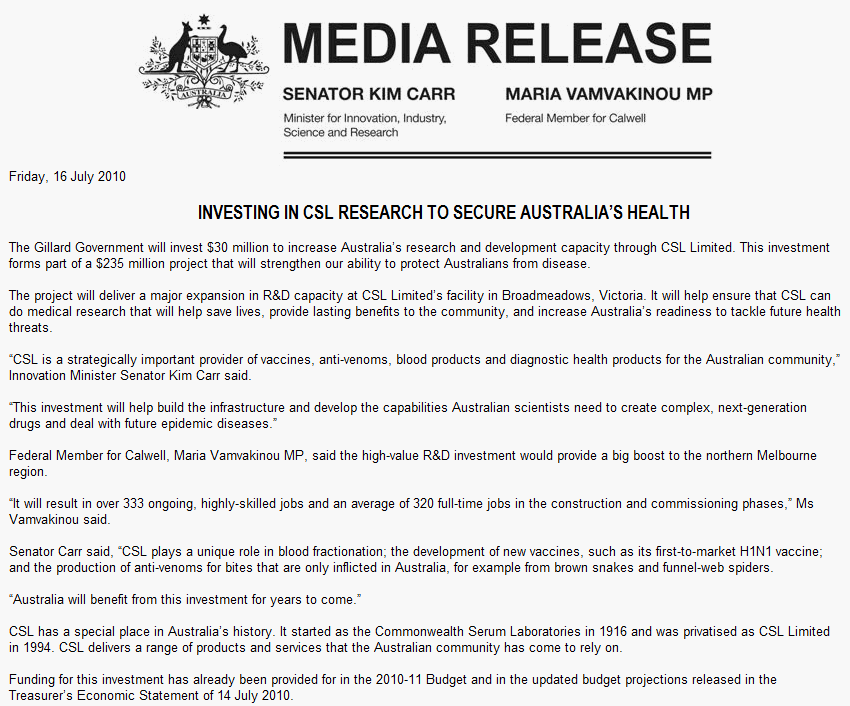 AUSTRALIA

MEDIA RELEASE

SENATOR KIM CARR
Minister for Innovation, Industry, Science and Research

MARIA VAMVAKINOU MP
Federal Member for Calwell

Friday, 16 July 2010

INVESTING IN CSL RESEARCH TO SECURE AUSTRALIA'S HEALTH

The Gillard Government will invest $30 million to increase Australia's research and development capacity through CSL Limited. This investment forms part of a $235 million project that will strengthen our ability to protect Australians from disease.

The project will deliver a major expansion in R&D capacity at CSL Limited's facility in Broadmeadows, Victoria. It will help ensure that CSL can do medical research that will help save lives, provide lasting benefits to the community, and increase Australia's readiness to tackle future health threats.

"CSL is a strategically important provider of vaccines, anti-venoms, blood products and diagnostic health products for the Australian community," Innovation Minister Senator Kim Carr said.

"This investment will help build the infrastructure and develop the capabilities Australian scientists need to create complex, next-generation drugs and deal with future epidemic diseases."

Federal Member for Calwell, Maria Vamvakinou MP, said the high-value R&D investment would provide a big boost to the northern Melbourne region.

"It will result in over 333 ongoing, highly-skilled jobs and an average of 320 full-time jobs in the construction and commissioning phases," Ms Vamvakinou said.

Senator Carr said, "CSL plays a unique role in blood fractionation; the development of new vaccines, such as its first-to-market H1N1 vaccine; and the production of anti-venoms for bites that are only inflicted in Australia, for example from brown snakes and funnel-web spiders.

"Australia will benefit from this investment for years to come."

CSL has a special place in Australia's history. It started as the Commonwealth Serum Laboratories in 1916 and was privatised as CSL Limited in 1994. CSL delivers a range of products and services that the Australian community has come to rely on.

Funding for this investment has already been provided for in the 2010-11 Budget and in the updated budget projections released in the Treasurer's Economic Statement of 14 July 2010.